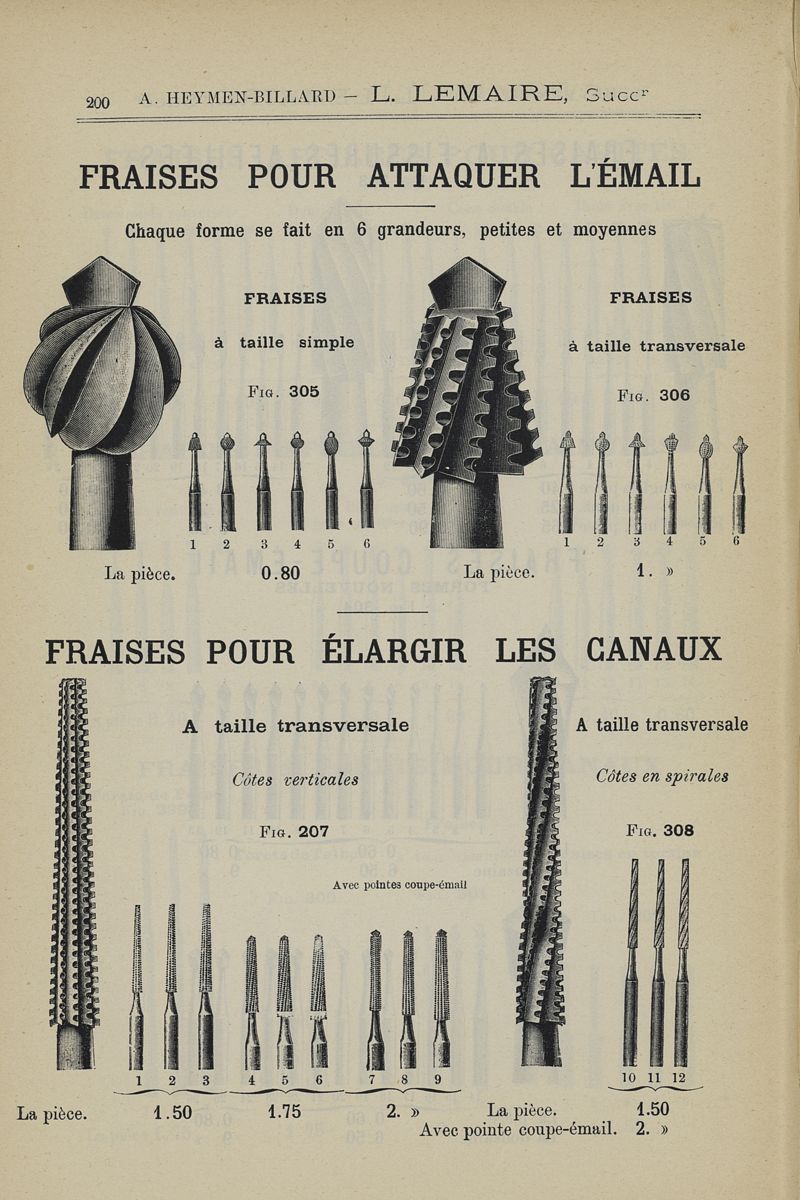 200 A. HEYMEN-BILLARD – L. LEMAIRE, Succr

FRAISES POUR ATTAQUER L'ÉMAIL

Chaque forme se fait en 6 grandeurs, petites et moyennes

FRAISES

à taille simple

Fig. 305

1 2 3 4 5 6

La pièce. 0.80

FRAISES

à taille transversale

Fig. 306

1 2 3 4 5 6

La pièce. 1. »

FRAISES POUR ÉLARGIR LES CANAUX

A taille transversale

Côtes verticales

Fig. 207

Avec pointes coupe-émail

1 2 3 4 5 6 7 8 9

La pièce. 1.50 1.75 2. »

A taille transversale

Côtes en spirales

Fig. 308

10 11 12

La pièce. 1.50

Avec pointe coupe-émail. 2. »